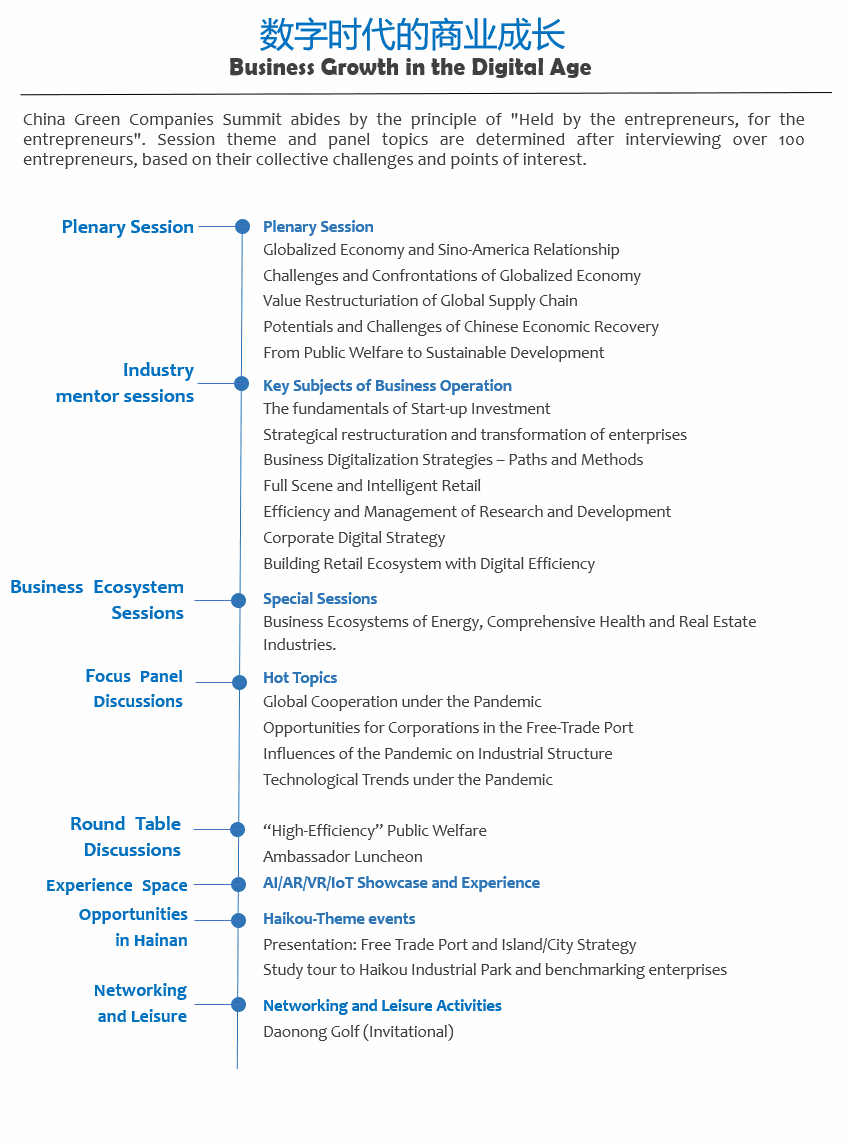 数字时代的商业成长
Business Growth in the Digital Age

China Green Companies Summit abides by the principle of "Held by the entrepreneurs, for the entrepreneurs". Session theme and panel topics are determined after interviewing over 100 entrepreneurs, based on their collective challenges and points of interest.

Plenary Session
Plenary Session
Globalized Economy and Sino-America Relationship
Challenges and Confrontations of Globalized Economy
Value Restructuriation of Global Supply Chain
Potentials and Challenges of Chinese Economic Recovery
From Public Welfare to Sustainable Development

Industry mentor sessions
Key Subjects of Business Operation
The fundamentals of Start-up Investment
Strategical restructuration and transformation of enterprises
Business Digitalization Strategies – Paths and Methods
Full Scene and Intelligent Retail
Efficiency and Management of Research and Development
Corporate Digital Strategy
Building Retail Ecosystem with Digital Efficiency

Business Ecosystem Sessions
Special Sessions
Business Ecosystems of Energy, Comprehensive Health and Real Estate Industries.

Focus Panel Discussions
Hot Topics
Global Cooperation under the Pandemic
Opportunities for Corporations in the Free-Trade Port
Influences of the Pandemic on Industrial Structure
Technological Trends under the Pandemic

Round Table Discussions
“High-Efficiency” Public Welfare
Ambassador Luncheon

Experience Space
AI/AR/VR/IoT Showcase and Experience

Opportunities in Hainan
Haikou-Theme events
Presentation: Free Trade Port and Island/City Strategy
Study tour to Haikou Industrial Park and benchmarking enterprises

Networking and Leisure
Networking and Leisure Activities
Daonong Golf (Invitational)